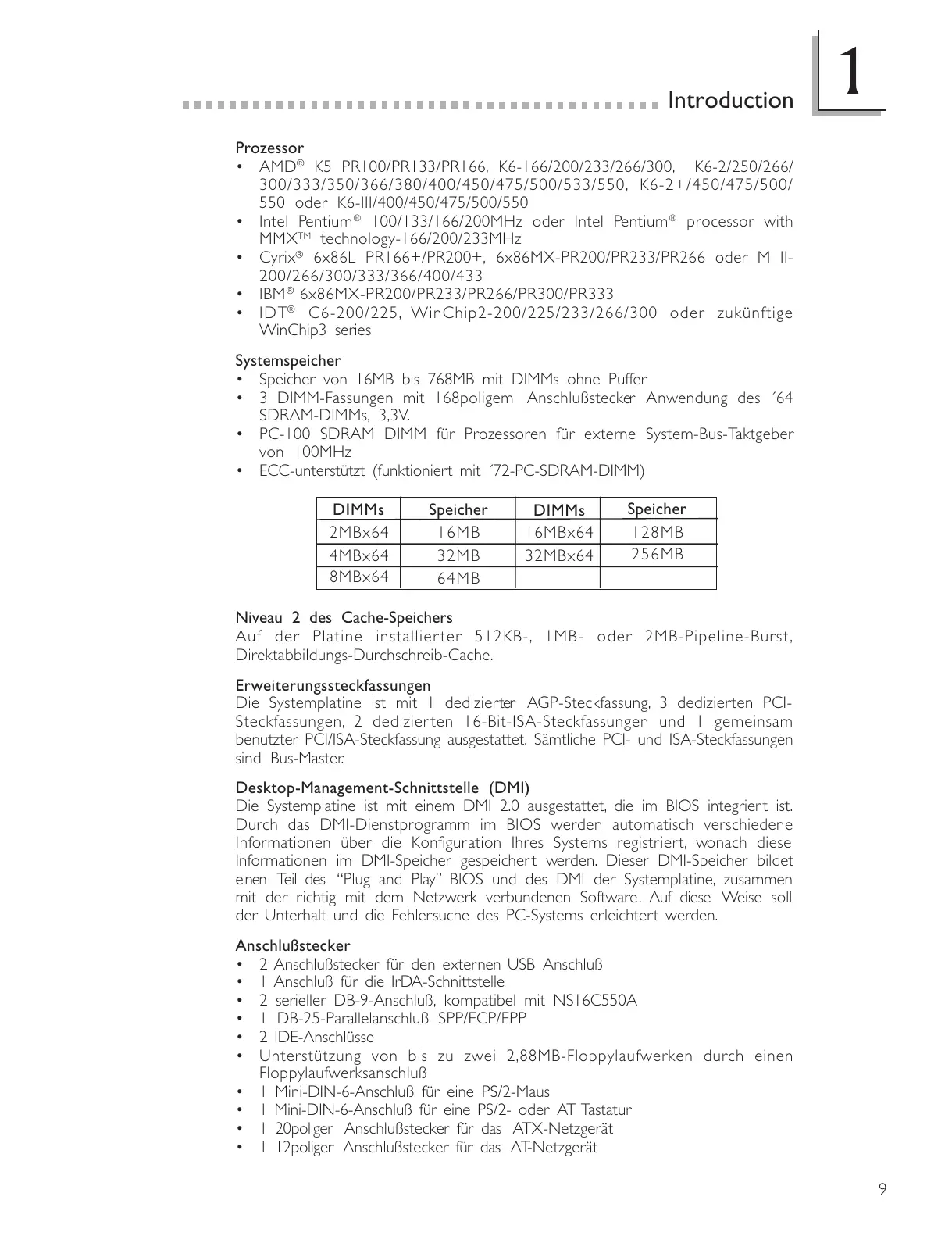 Introduction

1

Prozessor
• AMD® K5 PR100/PR133/PR166, K6-166/200/233/266/300, K6-2/250/266/300/333/350/366/380/400/450/475/500/533/550, K6-2+/450/475/500/550 oder K6-III/400/450/475/500/550
• Intel Pentium® 100/133/166/200MHz oder Intel Pentium® processor with MMX™ technology-166/200/233MHz
• Cyrix® 6x86L PR166+/PR200+, 6x86MX-PR200/PR233/PR266 oder M II-200/266/300/333/366/400/433
• IBM® 6x86MX-PR200/PR233/PR266/PR300/PR333
• IDT® C6-200/225, WinChip2-200/225/233/266/300 oder zukünftige WinChip3 series

Systemspeicher
• Speicher von 16MB bis 768MB mit DIMMs ohne Puffer
• 3 DIMM-Fassungen mit 168poligem Anschlußstecker Anwendung des ´64 SDRAM-DIMMs, 3,3V.
• PC-100 SDRAM DIMM für Prozessoren für externe System-Bus-Taktgeber von 100MHz
• ECC-unterstützt (funktioniert mit ´72-PC-SDRAM-DIMM)

| DIMMs | Speicher | DIMMs | Speicher |
|---|---|---|---|
| 2MBx64 | 16MB | 16MBx64 | 128MB |
| 4MBx64 | 32MB | 32MBx64 | 256MB |
| 8MBx64 | 64MB | | |

Niveau 2 des Cache-Speichers
Auf der Platine installierter 512KB-, 1MB- oder 2MB-Pipeline-Burst, Direktabbildungs-Durchschreib-Cache.

Erweiterungssteckfassungen
Die Systemplatine ist mit 1 dedizierter AGP-Steckfassung, 3 dedizierten PCI-Steckfassungen, 2 dedizierten 16-Bit-ISA-Steckfassungen und 1 gemeinsam benutzter PCI/ISA-Steckfassung ausgestattet. Sämtliche PCI- und ISA-Steckfassungen sind Bus-Master.

Desktop-Management-Schnittstelle (DMI)
Die Systemplatine ist mit einem DMI 2.0 ausgestattet, die im BIOS integriert ist. Durch das DMI-Dienstprogramm im BIOS werden automatisch verschiedene Informationen über die Konfiguration Ihres Systems registriert, wonach diese Informationen im DMI-Speicher gespeichert werden. Dieser DMI-Speicher bildet einen Teil des “Plug and Play” BIOS und des DMI der Systemplatine, zusammen mit der richtig mit dem Netzwerk verbundenen Software. Auf diese Weise soll der Unterhalt und die Fehlersuche des PC-Systems erleichtert werden.

Anschlußstecker
• 2 Anschlußstecker für den externen USB Anschluß
• 1 Anschluß für die IrDA-Schnittstelle
• 2 serieller DB-9-Anschluß, kompatibel mit NS16C550A
• 1 DB-25-Parallelanschluß SPP/ECP/EPP
• 2 IDE-Anschlüsse
• Unterstützung von bis zu zwei 2,88MB-Floppylaufwerken durch einen Floppylaufwerksanschluß
• 1 Mini-DIN-6-Anschluß für eine PS/2-Maus
• 1 Mini-DIN-6-Anschluß für eine PS/2- oder AT Tastatur
• 1 20poliger Anschlußstecker für das ATX-Netzgerät
• 1 12poliger Anschlußstecker für das AT-Netzgerät

9